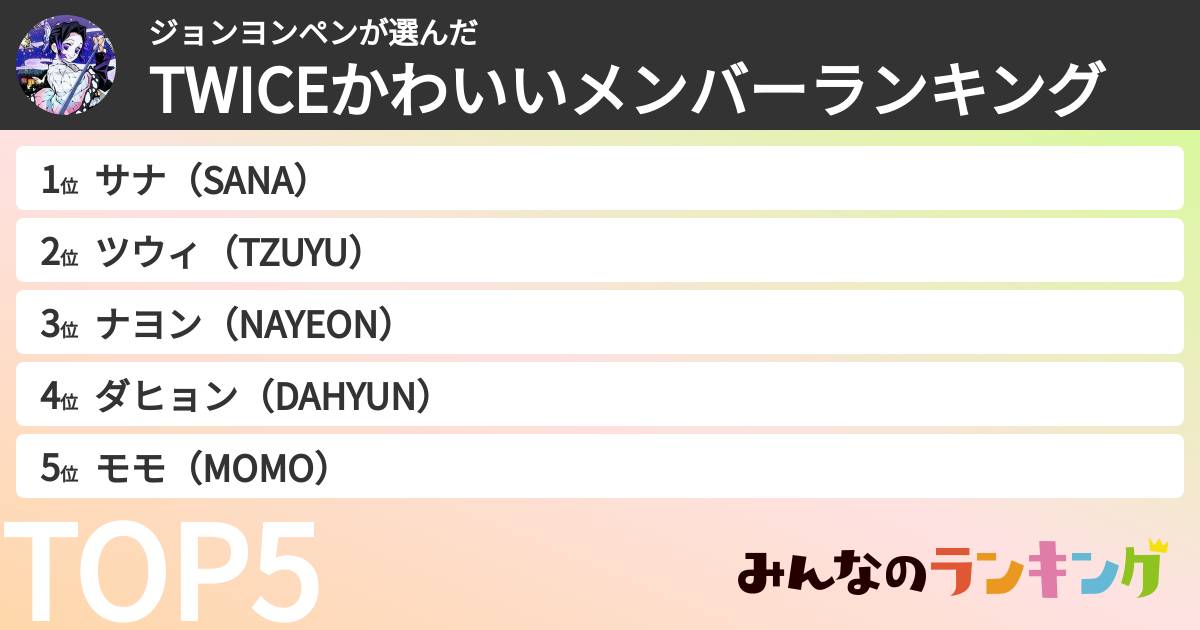 ジョンヨンペンが選んだ
TWICEかわいいメンバーランキング

1位 サナ（SANA）
2位 ツウィ（TZUYU）
3位 ナヨン（NAYEON）
4位 ダヒョン（DAHYUN）
5位 モモ（MOMO）

TOP5

みんなのランキング